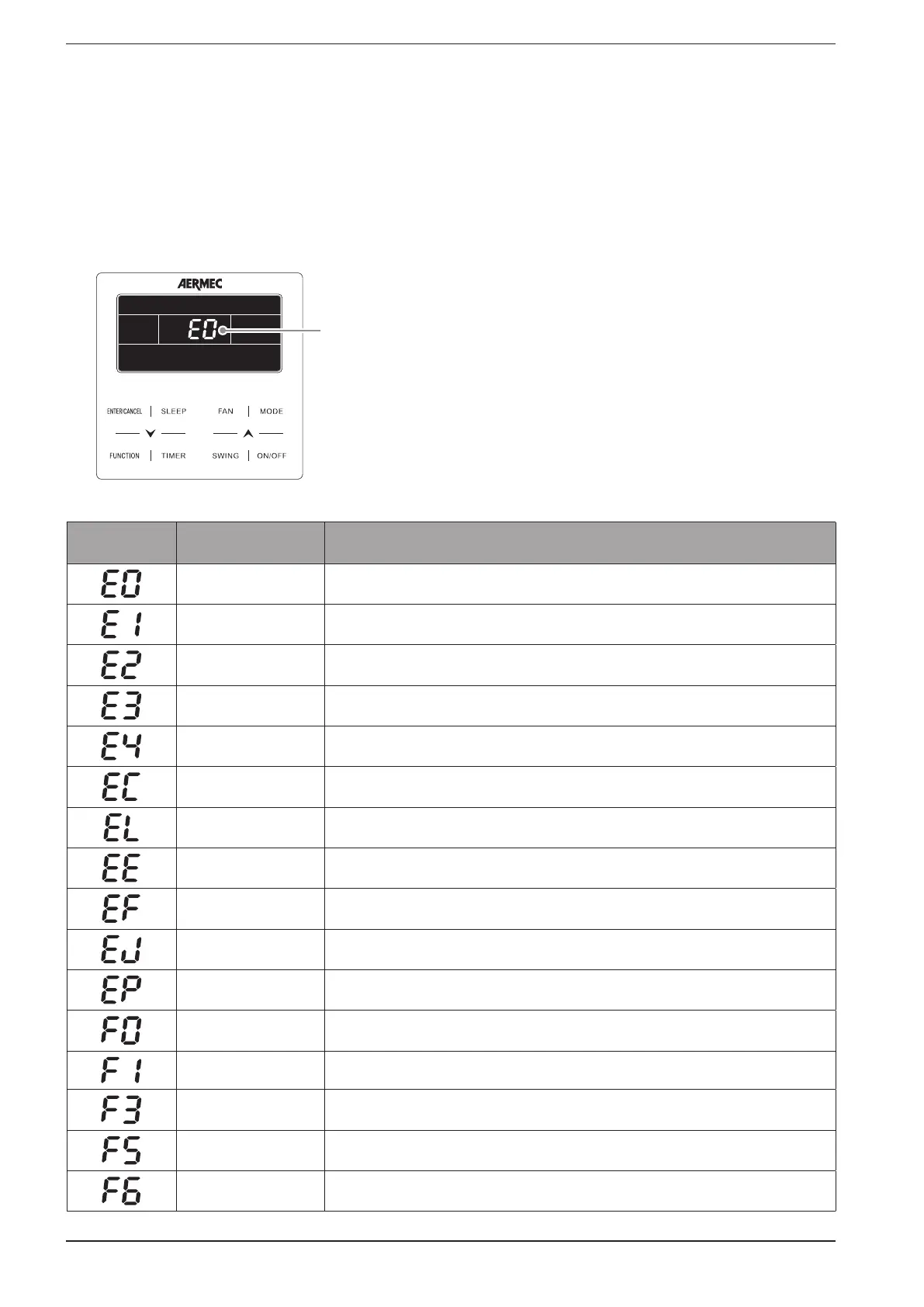 AERMEC

E0

ENTER/CANCEL | SLEEP FAN | MODE

FUNCTION | TIMER SWING | ON/OFF

| | | |
|---|---|---|
| E0 | | |
| E1 | | |
| E2 | | |
| E3 | | |
| E4 | | |
| EC | | |
| EL | | |
| EE | | |
| EF | | |
| EJ | | |
| EP | | |
| F0 | | |
| F1 | | |
| F3 | | |
| F5 | | |
| F6 | | |